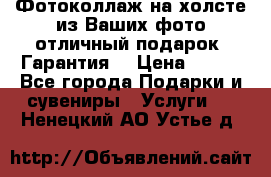 Фотоколлаж на холсте из Ваших фото отличный подарок Гарантия  Цена Все города Подарки и сувениры  Услуги Ненецкий АО Устье д

http://Объявлений.сайт